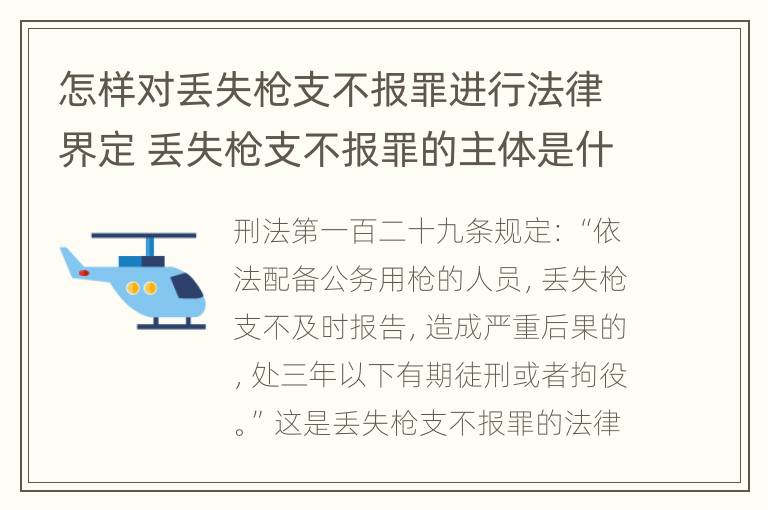 怎样对丢失枪支不报罪进行法律界定 丢失枪支不报罪的主体是什

刑法第一百二十九条规定：“依法配备公务用枪的人员，丢失枪支不及时报告，造成严重后果的，处三年以下有期徒刑或者拘役。”这是丢失枪支不报罪的法律